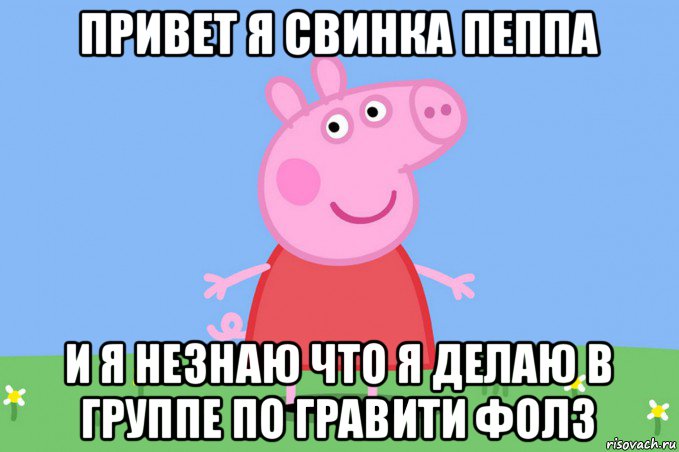 ПРИВЕТ Я СВИНКА ПЕППА

И Я НЕЗНАЮ ЧТО Я ДЕЛАЮ В ГРУППЕ ПО ГРАВИТИ ФОЛЗ

risovach.ru